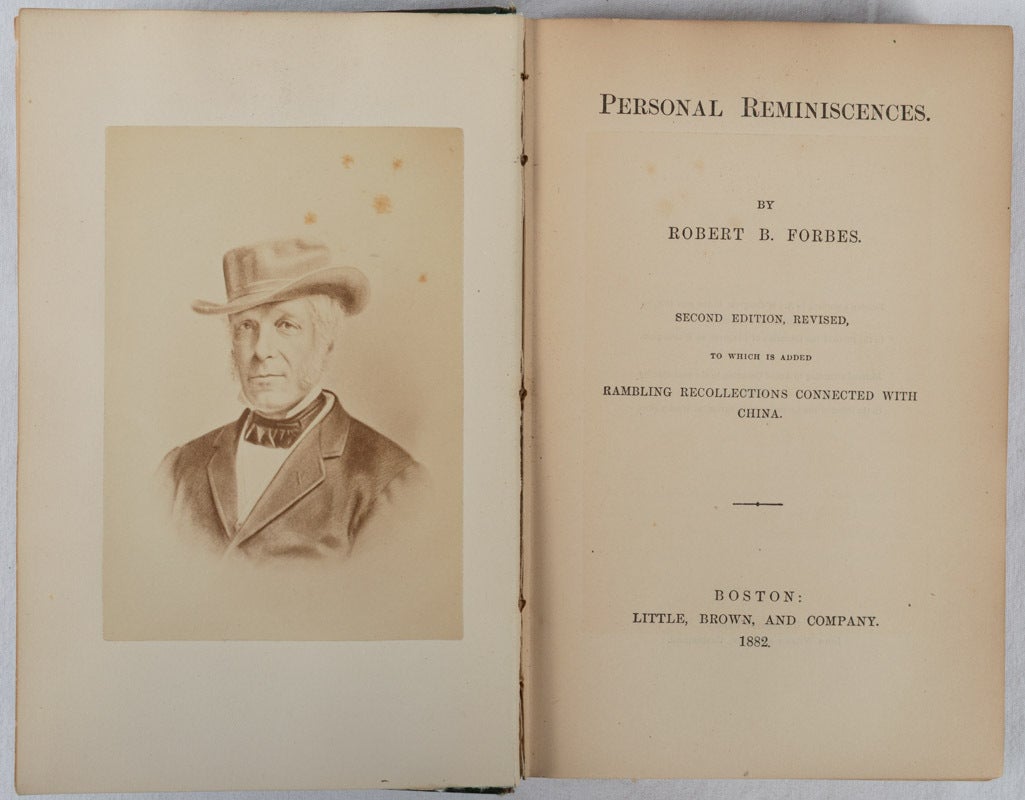 PERSONAL REMINISCENCES.

BY
ROBERT B. FORBES.

SECOND EDITION, REVISED,
TO WHICH IS ADDED
RAMBLING RECOLLECTIONS CONNECTED WITH CHINA.

BOSTON:
LITTLE, BROWN, AND COMPANY.
1882.